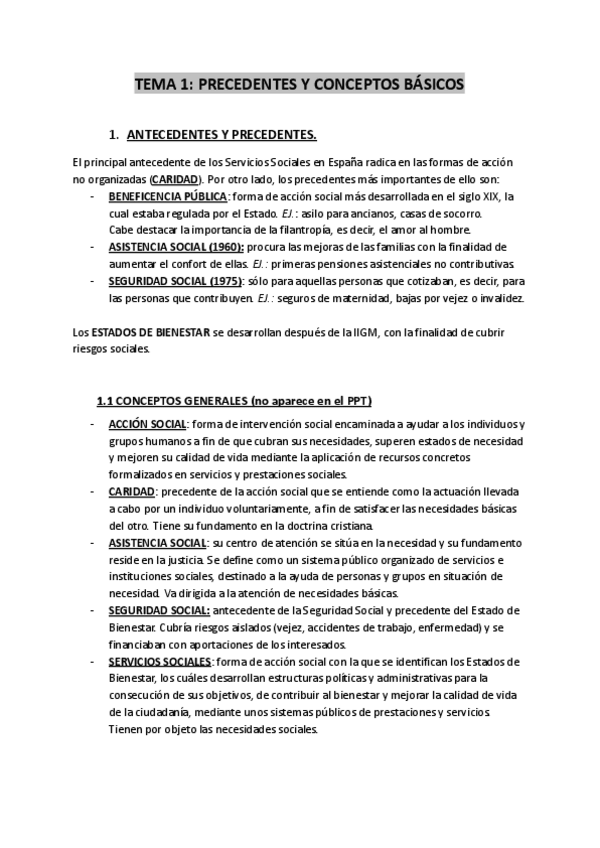 TEMA 1: PRECEDENTES Y CONCEPTOS BÁSICOS

1. ANTECEDENTES Y PRECEDENTES.

El principal antecedente de los Servicios Sociales en España radica en las formas de acción no organizadas (CARIDAD). Por otro lado, los precedentes más importantes de ello son:

- BENEFICENCIA PÚBLICA: forma de acción social más desarrollada en el siglo XIX, la cual estaba regulada por el Estado. EJ.: asilo para ancianos, casas de socorro. Cabe destacar la importancia de la filantropía, es decir, el amor al hombre.
- ASISTENCIA SOCIAL (1960): procura las mejoras de las familias con la finalidad de aumentar el confort de ellas. EJ.: primeras pensiones asistenciales no contributivas.
- SEGURIDAD SOCIAL (1975): sólo para aquellas personas que cotizaban, es decir, para las personas que contribuyen. EJ.: seguros de maternidad, bajas por vejez o invalidez.

Los ESTADOS DE BIENESTAR se desarrollan después de la IIGM, con la finalidad de cubrir riesgos sociales.

1.1 CONCEPTOS GENERALES (no aparece en el PPT)

- ACCIÓN SOCIAL: forma de intervención social encaminada a ayudar a los individuos y grupos humanos a fin de que cubran sus necesidades, superen estados de necesidad y mejoren su calidad de vida mediante la aplicación de recursos concretos formalizados en servicios y prestaciones sociales.
- CARIDAD: precedente de la acción social que se entiende como la actuación llevada a cabo por un individuo voluntariamente, a fin de satisfacer las necesidades básicas del otro. Tiene su fundamento en la doctrina cristiana.
- ASISTENCIA SOCIAL: su centro de atención se sitúa en la necesidad y su fundamento reside en la justicia. Se define como un sistema público organizado de servicios e instituciones sociales, destinado a la ayuda de personas y grupos en situación de necesidad. Va dirigida a la atención de necesidades básicas.
- SEGURIDAD SOCIAL: antecedente de la Seguridad Social y precedente del Estado de Bienestar. Cubría riesgos aislados (vejez, accidentes de trabajo, enfermedad) y se financiaban con aportaciones de los interesados.
- SERVICIOS SOCIALES: forma de acción social con la que se identifican los Estados de Bienestar, los cuáles desarrollan estructuras políticas y administrativas para la consecución de sus objetivos, de contribuir al bienestar y mejorar la calidad de vida de la ciudadanía, mediante unos sistemas públicos de prestaciones y servicios. Tienen por objeto las necesidades sociales.